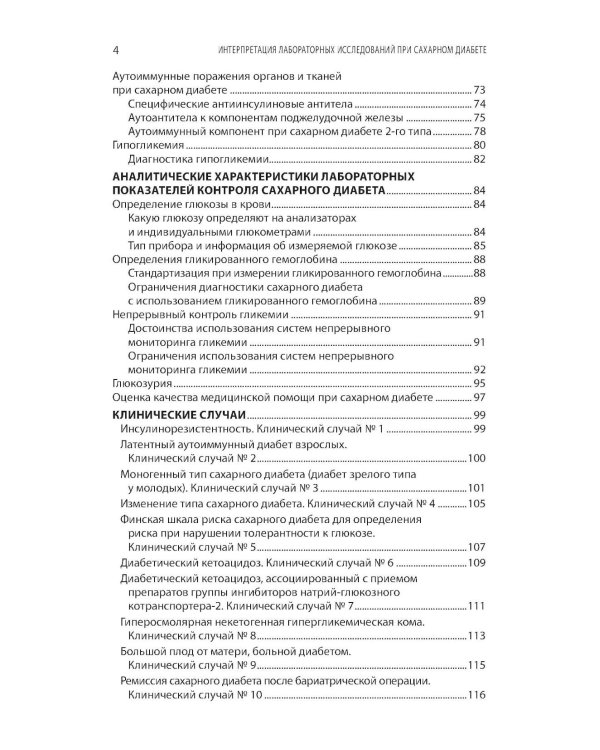 4 ИНТЕРПРЕТАЦИЯ ЛАБОРАТОРНЫХ ИССЛЕДОВАНИЙ ПРИ САХАРНОМ ДИАБЕТЕ

Аутоиммунные поражения органов и тканей при сахарном диабете 73
Специфические антиинсулиновые антитела 74
Аутоантитела к компонентам поджелудочной железы 75
Аутоиммунный компонент при сахарном диабете 2-го типа 78
Гипогликемия 80
Диагностика гипогликемии 82
АНАЛИТИЧЕСКИЕ ХАРАКТЕРИСТИКИ ЛАБОРАТОРНЫХ ПОКАЗАТЕЛЕЙ КОНТРОЛЯ САХАРНОГО ДИАБЕТА 84
Определение глюкозы в крови 84
Какую глюкозу определяют на анализаторах и индивидуальными глюкометрами 84
Тип прибора и информация об измеряемой глюкозе 85
Определения гликированного гемоглобина 88
Стандартизация при измерении гликированного гемоглобина 88
Ограничения диагностики сахарного диабета с использованием гликированного гемоглобина 89
Непрерывный контроль гликемии 91
Достоинства использования систем непрерывного мониторинга гликемии 91
Ограничения использования систем непрерывного мониторинга гликемии 92
Глюкозурия 95
Оценка качества медицинской помощи при сахарном диабете 97
КЛИНИЧЕСКИЕ СЛУЧАИ 99
Инсулинорезистентность. Клинический случай № 1 99
Латентный аутоиммунный диабет взрослых. Клинический случай № 2 100
Моногенный тип сахарного диабета (диабет зрелого типа у молодых). Клинический случай № 3 101
Изменение типа сахарного диабета. Клинический случай № 4 105
Финская шкала риска сахарного диабета для определения риска при нарушении толерантности к глюкозе. Клинический случай № 5 107
Диабетический кетоацидоз. Клинический случай № 6 109
Диабетический кетоацидоз, ассоциированный с приемом препаратов группы ингибиторов натрий-глюкозного котранспортера-2. Клинический случай № 7 111
Гиперосмолярная некетогенная гипергликемическая кома. Клинический случай № 8 113
Большой плод от матери, больной диабетом. Клинический случай № 9 115
Ремиссия сахарного диабета после бариатрической операции. Клинический случай № 10 116